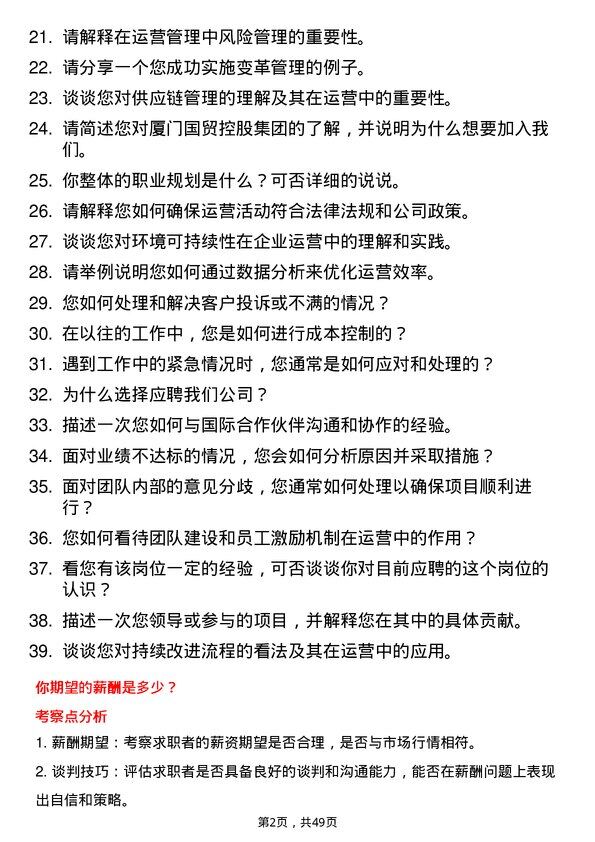 21. 请解释在运营管理中风险管理的重要性。

22. 请分享一个您成功实施变革管理的例子。

23. 谈谈您对供应链管理的理解及其在运营中的重要性。

24. 请简述您对厦门国贸控股集团的了解，并说明为什么想要加入我们。

25. 你整体的职业规划是什么？可否详细的说说。

26. 请解释您如何确保运营活动符合法律法规和公司政策。

27. 谈谈您对环境可持续性在企业运营中的理解和实践。

28. 请举例说明您如何通过数据分析来优化运营效率。

29. 您如何处理和解决客户投诉或不满的情况？

30. 在以往的工作中，您是如何进行成本控制的？

31. 遇到工作中的紧急情况时，您通常是如何应对和处理的？

32. 为什么选择应聘我们公司？

33. 描述一次您如何与国际合作伙伴沟通和协作的经验。

34. 面对业绩不达标的情况，您会如何分析原因并采取措施？

35. 面对团队内部的意见分歧，您通常如何处理以确保项目顺利进行？

36. 您如何看待团队建设和员工激励机制在运营中的作用？

37. 看您有该岗位一定的经验，可否谈谈你对目前应聘的这个岗位的认识？

38. 描述一次您领导或参与的项目，并解释您在其中的具体贡献。

39. 谈谈您对持续改进流程的看法及其在运营中的应用。

你期望的薪酬是多少？

考察点分析

1. 薪酬期望：考察求职者的薪资期望是否合理，是否与市场行情相符。

2. 谈判技巧：评估求职者是否具备良好的谈判和沟通能力，能否在薪酬问题上表现出自信和策略。

第2页，共49页